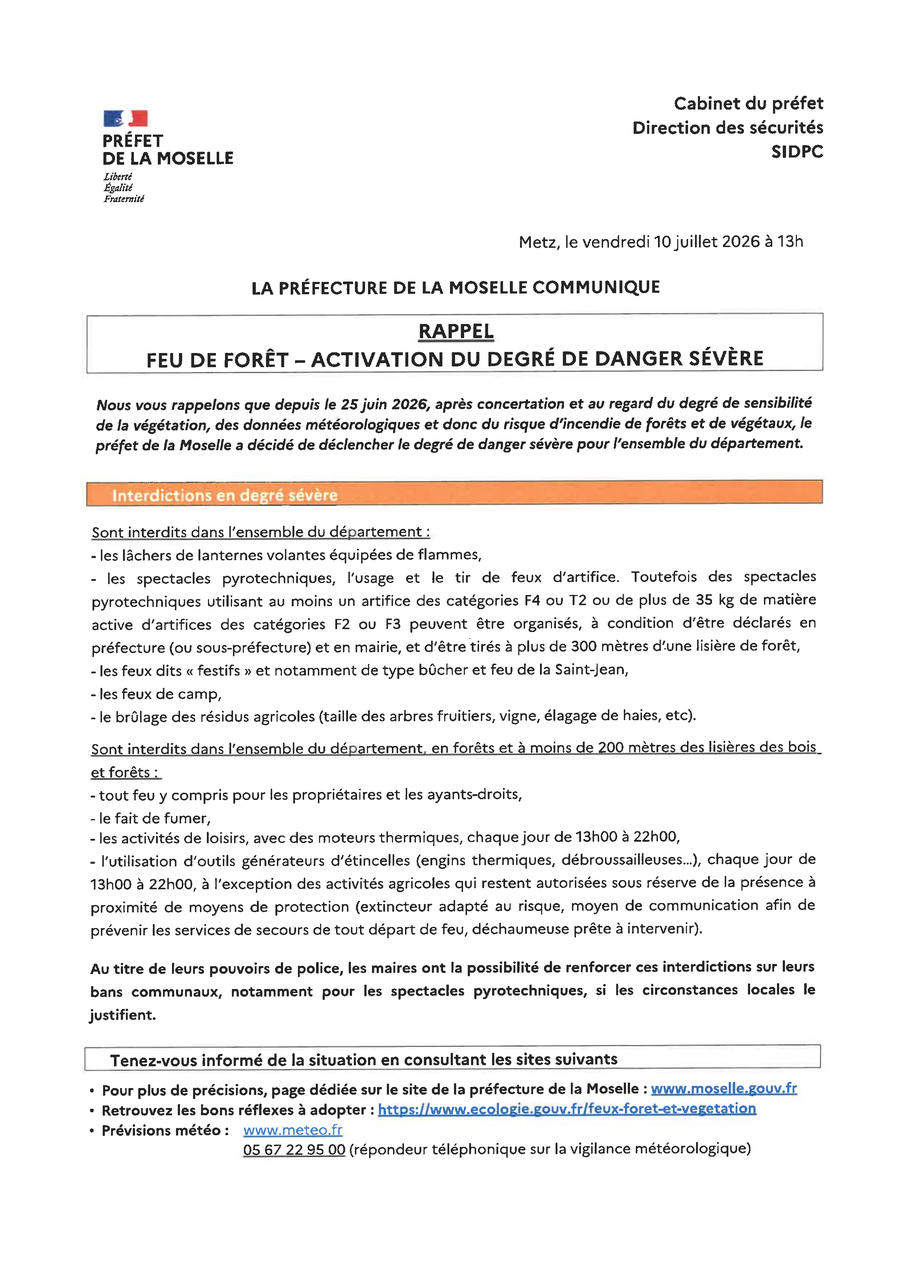 PRÉFET
DE LA MOSELLE
Liberté
Égalité
Fraternité

Cabinet du préfet
Direction des sécurités
SIDPC

Metz, le vendredi 10 juillet 2026 à 13h

LA PRÉFECTURE DE LA MOSELLE COMMUNIQUE

RAPPEL
FEU DE FORÊT – ACTIVATION DU DEGRÉ DE DANGER SÉVÈRE

Nous vous rappelons que depuis le 25 juin 2026, après concertation et au regard du degré de sensibilité de la végétation, des données météorologiques et donc du risque d'incendie de forêts et de végétaux, le préfet de la Moselle a décidé de déclencher le degré de danger sévère pour l'ensemble du département.

Interdictions en degré sévère

Sont interdits dans l'ensemble du département :
- les lâchers de lanternes volantes équipées de flammes,
- les spectacles pyrotechniques, l'usage et le tir de feux d'artifice. Toutefois des spectacles pyrotechniques utilisant au moins un artifice des catégories F4 ou T2 ou de plus de 35 kg de matière active d'artifices des catégories F2 ou F3 peuvent être organisés, à condition d'être déclarés en préfecture (ou sous-préfecture) et en mairie, et d'être tirés à plus de 300 mètres d'une lisière de forêt,
- les feux dits « festifs » et notamment de type bûcher et feu de la Saint-Jean,
- les feux de camp,
- le brûlage des résidus agricoles (taille des arbres fruitiers, vigne, élagage de haies, etc).

Sont interdits dans l'ensemble du département, en forêts et à moins de 200 mètres des lisières des bois et forêts :
- tout feu y compris pour les propriétaires et les ayants-droits,
- le fait de fumer,
- les activités de loisirs, avec des moteurs thermiques, chaque jour de 13h00 à 22h00,
- l'utilisation d'outils générateurs d'étincelles (engins thermiques, débroussailleuses...), chaque jour de 13h00 à 22h00, à l'exception des activités agricoles qui restent autorisées sous réserve de la présence à proximité de moyens de protection (extincteur adapté au risque, moyen de communication afin de prévenir les services de secours de tout départ de feu, déchaumeuse prête à intervenir).

Au titre de leurs pouvoirs de police, les maires ont la possibilité de renforcer ces interdictions sur leurs bans communaux, notamment pour les spectacles pyrotechniques, si les circonstances locales le justifient.

Tenez-vous informé de la situation en consultant les sites suivants

• Pour plus de précisions, page dédiée sur le site de la préfecture de la Moselle : www.moselle.gouv.fr
• Retrouvez les bons réflexes à adopter : https://www.ecologie.gouv.fr/feux-foret-et-vegetation
• Prévisions météo : www.meteo.fr
05 67 22 95 00 (répondeur téléphonique sur la vigilance météorologique)